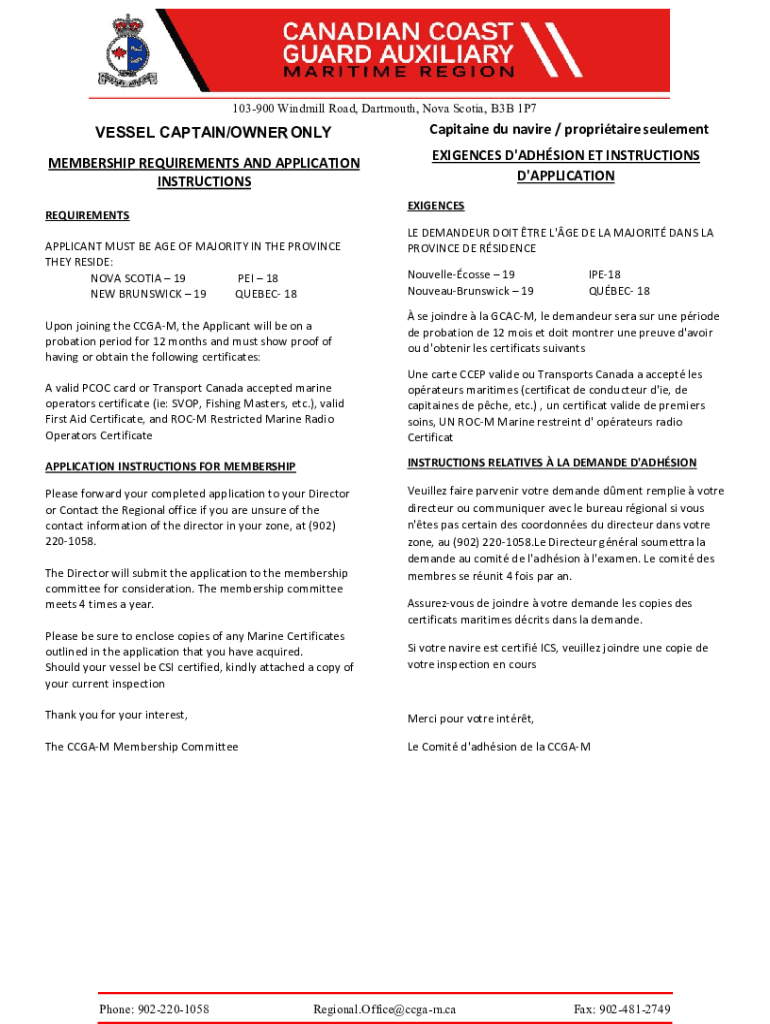 CANADIAN COAST GUARD AUXILIARY
MARITIME REGION

103-900 Windmill Road, Dartmouth, Nova Scotia, B3B 1P7

VESSEL CAPTAIN/OWNER ONLY

MEMBERSHIP REQUIREMENTS AND APPLICATION INSTRUCTIONS

REQUIREMENTS

APPLICANT MUST BE AGE OF MAJORITY IN THE PROVINCE THEY RESIDE:
NOVA SCOTIA – 19 PEI – 18
NEW BRUNSWICK – 19 QUEBEC- 18

Upon joining the CCGA-M, the Applicant will be on a probation period for 12 months and must show proof of having or obtain the following certificates:

A valid PCOC card or Transport Canada accepted marine operators certificate (ie: SVOP, Fishing Masters, etc.), valid First Aid Certificate, and ROC-M Restricted Marine Radio Operators Certificate

APPLICATION INSTRUCTIONS FOR MEMBERSHIP

Please forward your completed application to your Director or Contact the Regional office if you are unsure of the contact information of the director in your zone, at (902) 220-1058.

The Director will submit the application to the membership committee for consideration. The membership committee meets 4 times a year.

Please be sure to enclose copies of any Marine Certificates outlined in the application that you have acquired.
Should your vessel be CSI certified, kindly attached a copy of your current inspection

Thank you for your interest,

The CCGA-M Membership Committee

Capitaine du navire / propriétaire seulement

EXIGENCES D'ADHÉSION ET INSTRUCTIONS D'APPLICATION

EXIGENCES

LE DEMANDEUR DOIT ÊTRE L'ÂGE DE LA MAJORITÉ DANS LA PROVINCE DE RÉSIDENCE

Nouvelle-Écosse – 19 IPE-18
Nouveau-Brunswick – 19 QUÉBEC- 18

À se joindre à la GCAC-M, le demandeur sera sur une période de probation de 12 mois et doit montrer une preuve d'avoir ou d'obtenir les certificats suivants

Une carte CCEP valide ou Transports Canada a accepté les opérateurs maritimes (certificat de conducteur d'ie, de capitaines de pêche, etc.) , un certificat valide de premiers soins, UN ROC-M Marine restreint d' opérateurs radio Certificat

INSTRUCTIONS RELATIVES À LA DEMANDE D'ADHÉSION

Veuillez faire parvenir votre demande dûment remplie à votre directeur ou communiquer avec le bureau régional si vous n'êtes pas certain des coordonnées du directeur dans votre zone, au (902) 220-1058.Le Directeur général soumettra la demande au comité de l'adhésion à l'examen. Le comité des membres se réunit 4 fois par an.

Assurez-vous de joindre à votre demande les copies des certificats maritimes décrits dans la demande.

Si votre navire est certifié ICS, veuillez joindre une copie de votre inspection en cours

Merci pour votre intérêt,

Le Comité d'adhésion de la CCGA-M

Phone: 902-220-1058 Regional.Office@ccga-m.ca Fax: 902-481-2749